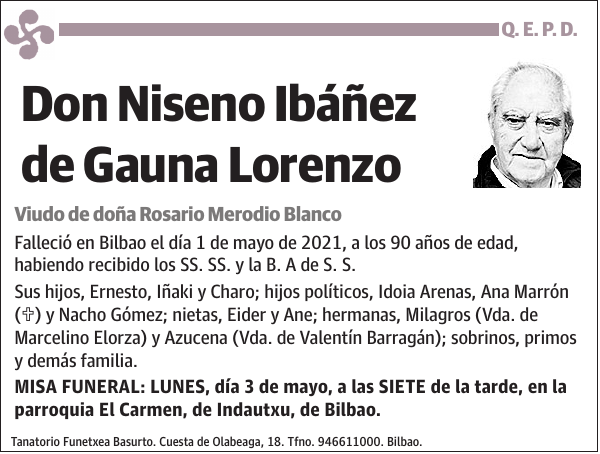 Q. E. P. D.

Don Niseno Ibáñez de Gauna Lorenzo

Viudo de doña Rosario Merodio Blanco

Falleció en Bilbao el día 1 de mayo de 2021, a los 90 años de edad, habiendo recibido los SS. SS. y la B. A de S. S.

Sus hijos, Ernesto, Iñaki y Charo; hijos políticos, Idoia Arenas, Ana Marrón (✞) y Nacho Gómez; nietas, Eider y Ane; hermanas, Milagros (Vda. de Marcelino Elorza) y Azucena (Vda. de Valentín Barragán); sobrinos, primos y demás familia.

MISA FUNERAL: LUNES, día 3 de mayo, a las SIETE de la tarde, en la parroquia El Carmen, de Indautxu, de Bilbao.

Tanatorio Funetxea Basurto. Cuesta de Olabeaga, 18. Tfno. 946611000. Bilbao.